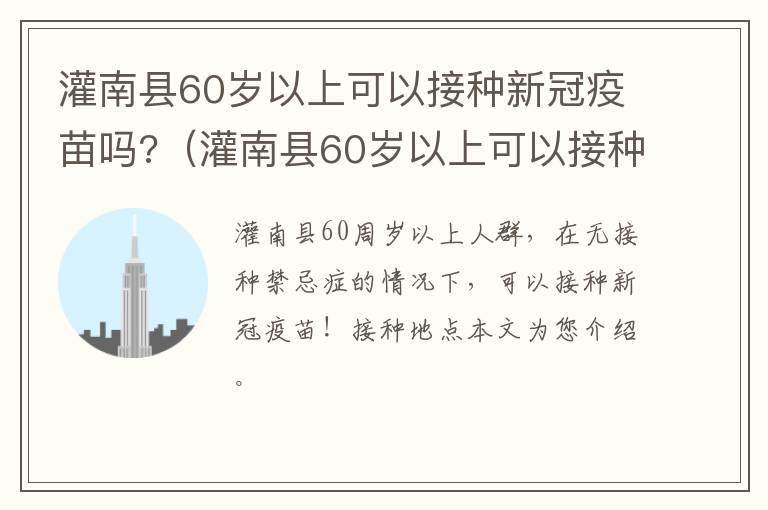 灌南县60岁以上可以接种新冠疫苗吗?（灌南县60岁以上可以接种

灌南县60周岁以上人群，在无接种禁忌症的情况下，可以接种新冠疫苗！接种地点本文为您介绍。